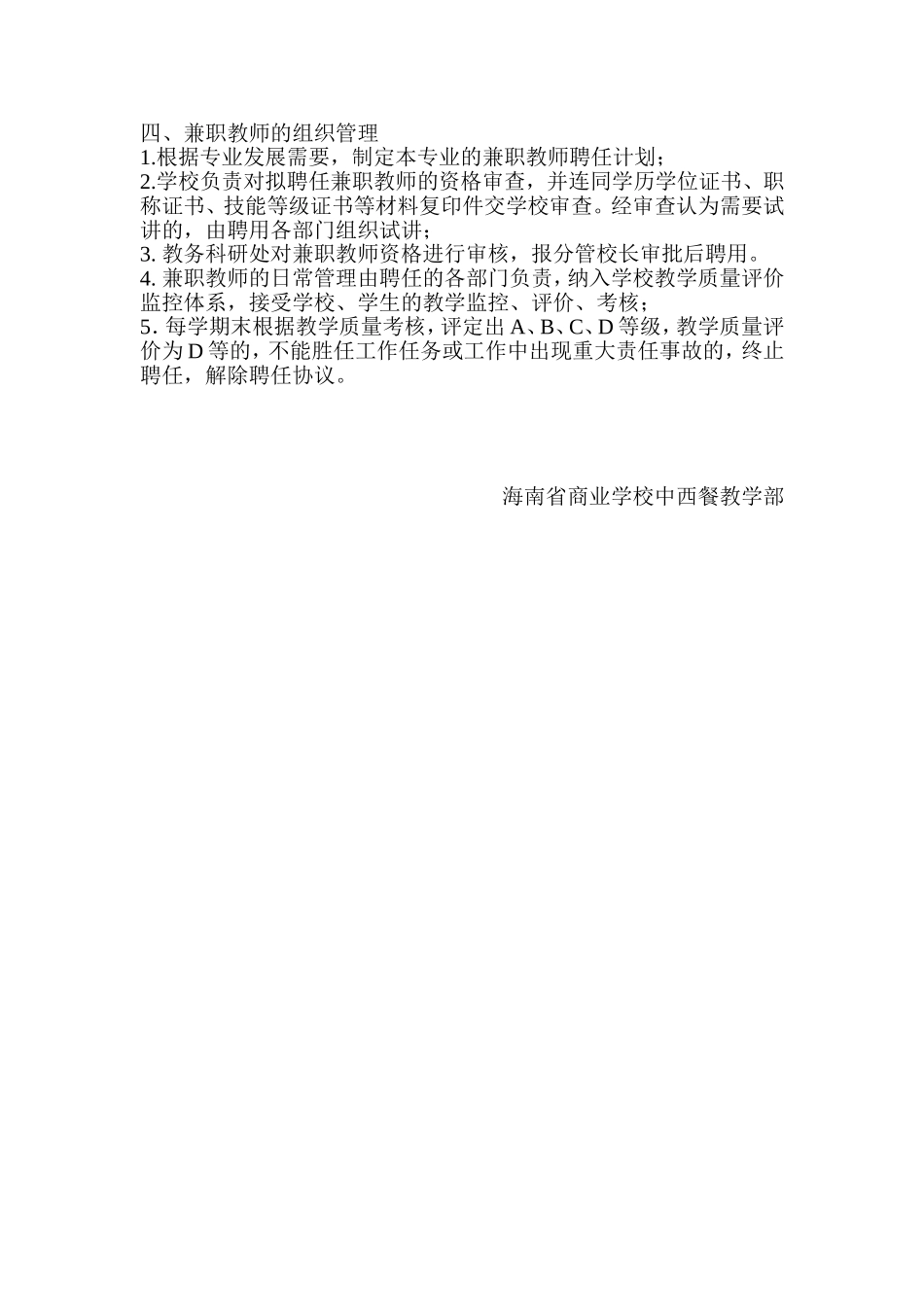 四、兼职教师的组织管理

1.根据专业发展需要，制定本专业的兼职教师聘任计划；

2.学校负责对拟聘任兼职教师的资格审查，并连同学历学位证书、职称证书、技能等级证书等材料复印件交学校审查。经审查认为需要试讲的，由聘用各部门组织试讲；

3.教务科研处对兼职教师资格进行审核，报分管校长审批后聘用。

4.兼职教师的日常管理由聘任的各部门负责，纳入学校教学质量评价监控体系，接受学校、学生的教学监控、评价、考核；

5.每学期末根据教学质量考核，评定出A、B、C、D等级，教学质量评价为D等的，不能胜任工作任务或工作中出现重大责任事故的，终止聘任，解除聘任协议。

海南省商业学校中西餐教学部